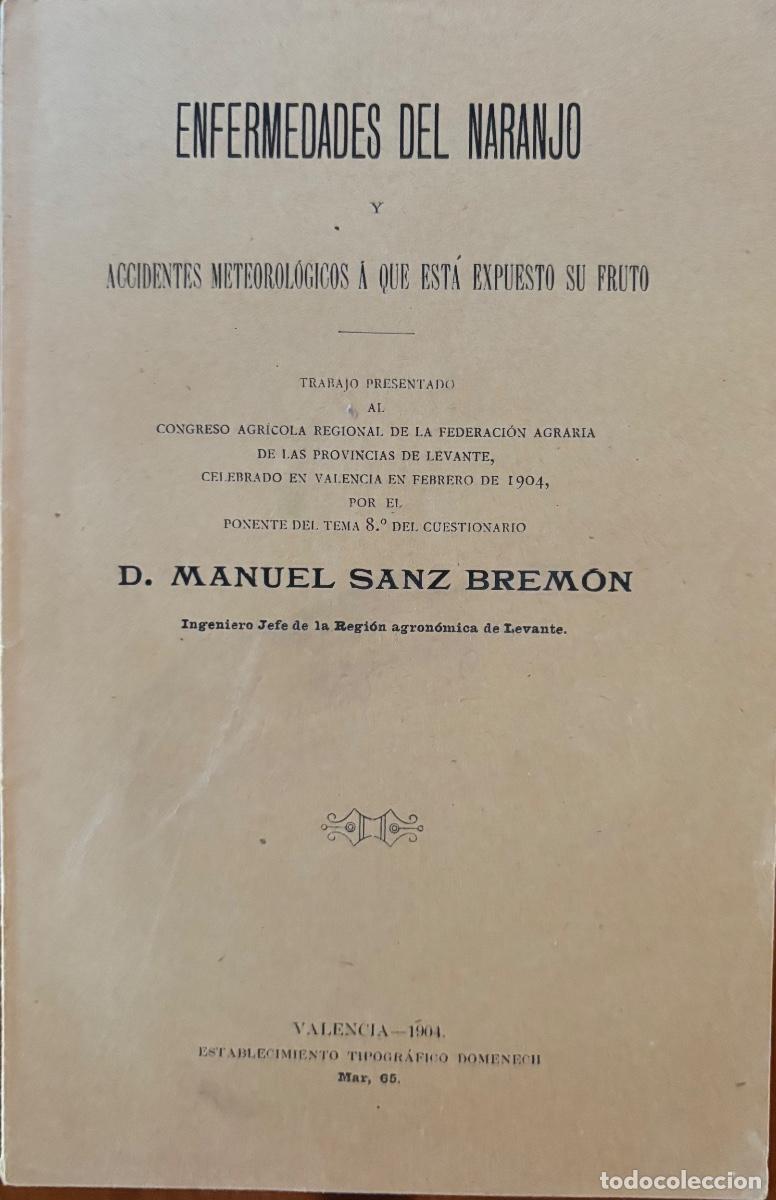 ENFERMEDADES DEL NARANJO

Y

ACCIDENTES METEOROLÓGICOS Á QUE ESTÁ EXPUESTO SU FRUTO

TRABAJO PRESENTADO
AL
CONGRESO AGRÍCOLA REGIONAL DE LA FEDERACIÓN AGRARIA
DE LAS PROVINCIAS DE LEVANTE,
CELEBRADO EN VALENCIA EN FEBRERO DE 1904,
POR EL
PONENTE DEL TEMA 8.º DEL CUESTIONARIO

D. MANUEL SANZ BREMÓN

Ingeniero Jefe de la Región agronómica de Levante.

VALENCIA—1904.
ESTABLECIMIENTO TIPOGRÁFICO DOMENECH
Mar, 65.

todocoleccion